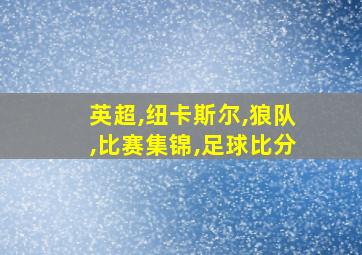 英超,纽卡斯尔,狼队,比赛集锦,足球比分